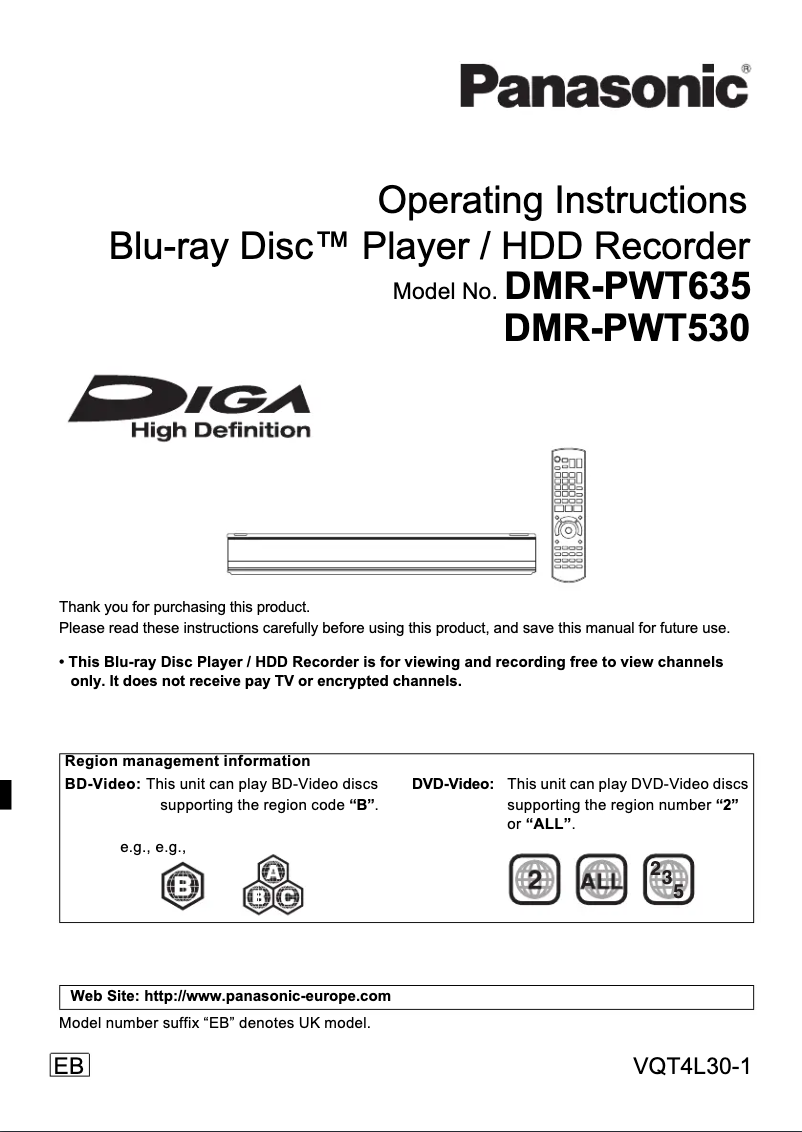 Panasonic®

Operating Instructions
Blu-ray Disc™ Player / HDD Recorder
Model No. DMR-PWT635
DMR-PWT530

DIGA
High Definition

Thank you for purchasing this product.
Please read these instructions carefully before using this product, and save this manual for future use.

• This Blu-ray Disc Player / HDD Recorder is for viewing and recording free to view channels only. It does not receive pay TV or encrypted channels.

Region management information
BD-Video: This unit can play BD-Video discs supporting the region code "B".

e.g., e.g.,

B A B C

DVD-Video: This unit can play DVD-Video discs supporting the region number "2" or "ALL".

2 ALL 2 3 5

Web Site: http://www.panasonic-europe.com
Model number suffix "EB" denotes UK model.

EB

VQT4L30-1